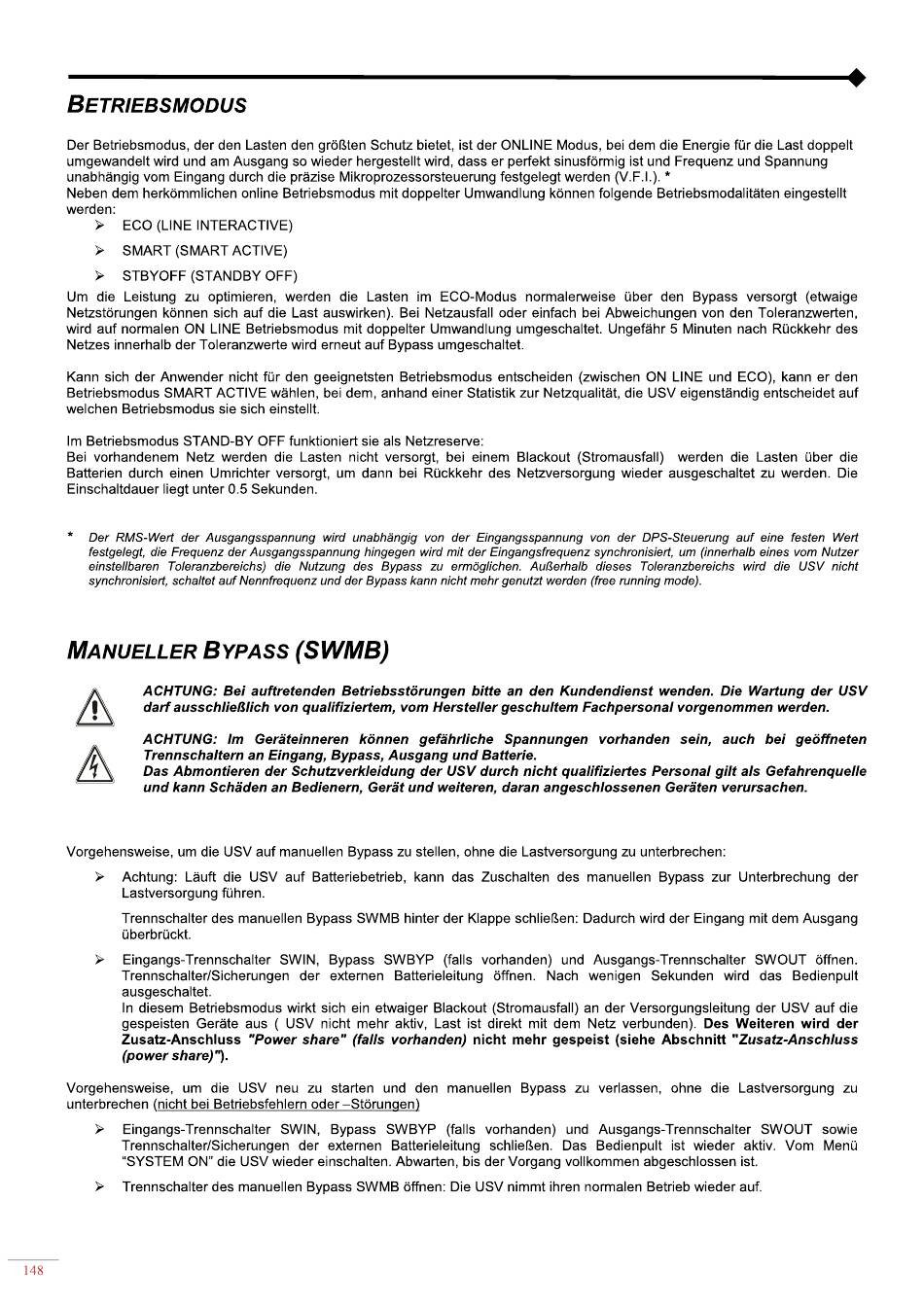 BETRIEBSMODUS

Der Betriebsmodus, der den Lasten den größten Schutz bietet, ist der ONLINE Modus, bei dem die Energie für die Last doppelt umgewandelt wird und am Ausgang so wieder hergestellt wird, dass er perfekt sinusförmig ist und Frequenz und Spannung unabhängig vom Eingang durch die präzise Mikroprozessorsteuerung festgelegt werden (V.F.I.). *
Neben dem herkömmlichen online Betriebsmodus mit doppelter Umwandlung können folgende Betriebsmodalitäten eingestellt werden:

➢ ECO (LINE INTERACTIVE)
➢ SMART (SMART ACTIVE)
➢ STBYOFF (STANDBY OFF)

Um die Leistung zu optimieren, werden die Lasten im ECO-Modus normalerweise über den Bypass versorgt (etwaige Netzstörungen können sich auf die Last auswirken). Bei Netzausfall oder einfach bei Abweichungen von den Toleranzwerten, wird auf normalen ON LINE Betriebsmodus mit doppelter Umwandlung umgeschaltet. Ungefähr 5 Minuten nach Rückkehr des Netzes innerhalb der Toleranzwerte wird erneut auf Bypass umgeschaltet.

Kann sich der Anwender nicht für den geeignetsten Betriebsmodus entscheiden (zwischen ON LINE und ECO), kann er den Betriebsmodus SMART ACTIVE wählen, bei dem, anhand einer Statistik zur Netzqualität, die USV eigenständig entscheidet auf welchen Betriebsmodus sie sich einstellt.

Im Betriebsmodus STAND-BY OFF funktioniert sie als Netzreserve:
Bei vorhandenem Netz werden die Lasten nicht versorgt, bei einem Blackout (Stromausfall) werden die Lasten über die Batterien durch einen Umrichter versorgt, um dann bei Rückkehr des Netzversorgung wieder ausgeschaltet zu werden. Die Einschaltdauer liegt unter 0.5 Sekunden.

* Der RMS-Wert der Ausgangsspannung wird unabhängig von der Eingangsspannung von der DPS-Steuerung auf eine festen Wert festgelegt, die Frequenz der Ausgangsspannung hingegen wird mit der Eingangsfrequenz synchronisiert, um (innerhalb eines vom Nutzer einstellbaren Toleranzbereichs) die Nutzung des Bypass zu ermöglichen. Außerhalb dieses Toleranzbereichs wird die USV nicht synchronisiert, schaltet auf Nennfrequenz und der Bypass kann nicht mehr genutzt werden (free running mode).

MANUELLER BYPASS (SWMB)

ACHTUNG: Bei auftretenden Betriebsstörungen bitte an den Kundendienst wenden. Die Wartung der USV darf ausschließlich von qualifiziertem, vom Hersteller geschultem Fachpersonal vorgenommen werden.

ACHTUNG: Im Geräteinneren können gefährliche Spannungen vorhanden sein, auch bei geöffneten Trennschaltern an Eingang, Bypass, Ausgang und Batterie.
Das Abmontieren der Schutzverkleidung der USV durch nicht qualifiziertes Personal gilt als Gefahrenquelle und kann Schäden an Bedienern, Gerät und weiteren, daran angeschlossenen Geräten verursachen.

Vorgehensweise, um die USV auf manuellen Bypass zu stellen, ohne die Lastversorgung zu unterbrechen:

➢ Achtung: Läuft die USV auf Batteriebetrieb, kann das Zuschalten des manuellen Bypass zur Unterbrechung der Lastversorgung führen.

Trennschalter des manuellen Bypass SWMB hinter der Klappe schließen: Dadurch wird der Eingang mit dem Ausgang überbrückt.

➢ Eingangs-Trennschalter SWIN, Bypass SWBYP (falls vorhanden) und Ausgangs-Trennschalter SWOUT öffnen. Trennschalter/Sicherungen der externen Batterieleitung öffnen. Nach wenigen Sekunden wird das Bedienpult ausgeschaltet.
In diesem Betriebsmodus wirkt sich ein etwaiger Blackout (Stromausfall) an der Versorgungsleitung der USV auf die gespeisten Geräte aus ( USV nicht mehr aktiv, Last ist direkt mit dem Netz verbunden). Des Weiteren wird der Zusatz-Anschluss "Power share" (falls vorhanden) nicht mehr gespeist (siehe Abschnitt "Zusatz-Anschluss (power share)").

Vorgehensweise, um die USV neu zu starten und den manuellen Bypass zu verlassen, ohne die Lastversorgung zu unterbrechen (nicht bei Betriebsfehlern oder –Störungen)

➢ Eingangs-Trennschalter SWIN, Bypass SWBYP (falls vorhanden) und Ausgangs-Trennschalter SWOUT sowie Trennschalter/Sicherungen der externen Batterieleitung schließen. Das Bedienpult ist wieder aktiv. Vom Menü "SYSTEM ON" die USV wieder einschalten. Abwarten, bis der Vorgang vollkommen abgeschlossen ist.

➢ Trennschalter des manuellen Bypass SWMB öffnen: Die USV nimmt ihren normalen Betrieb wieder auf.

148